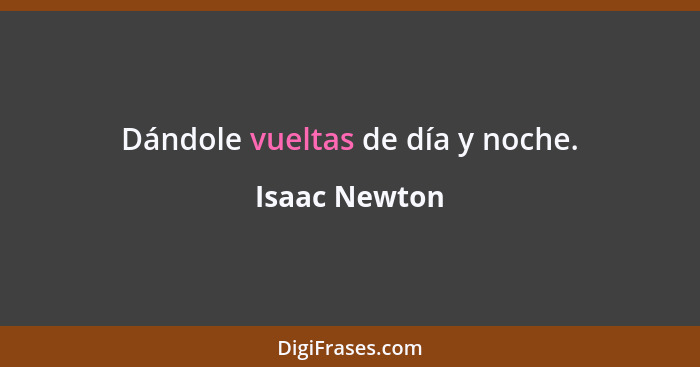 Dándole vueltas de día y noche.

Isaac Newton

DigiFrases.com